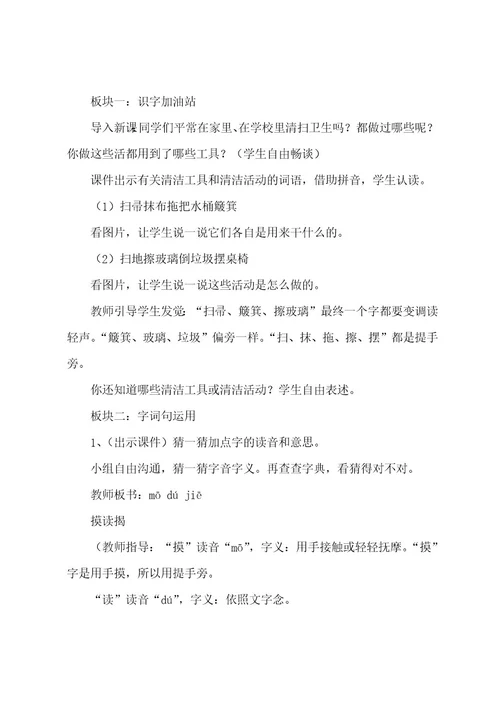 板块一：识字加油站

导入新课同学们平常在家里、在学校里清扫卫生吗？都做过哪些呢？你做这些活都用到了哪些工具？（学生自由畅谈）

课件出示有关清洁工具和清洁活动的词语，借助拼音，学生认读。

（1）扫帚抹布拖把水桶簸箕

看图片，让学生说一说它们各自是用来干什么的。

（2）扫地擦玻璃倒垃圾摆桌椅

看图片，让学生说一说这些活动是怎么做的。

教师引导学生发觉：“扫帚、簸箕、擦玻璃”最终一个字都要变调读轻声。“簸箕、玻璃、垃圾”偏旁一样。“扫、抹、拖、擦、摆”都是提手旁。

你还知道哪些清洁工具或清洁活动？学生自由表述。

板块二：字词句运用

1、（出示课件）猜一猜加点字的读音和意思。

小组自由沟通，猜一猜字音字义。再查查字典，看猜得对不对。

教师板书：mō dú jiē

摸读揭

（教师指导：“摸”读音“mō”，字义：用手接触或轻轻抚摩。“摸”字是用手摸，所以用提手旁。

“读”读音“dú”，字义：依照文字念。